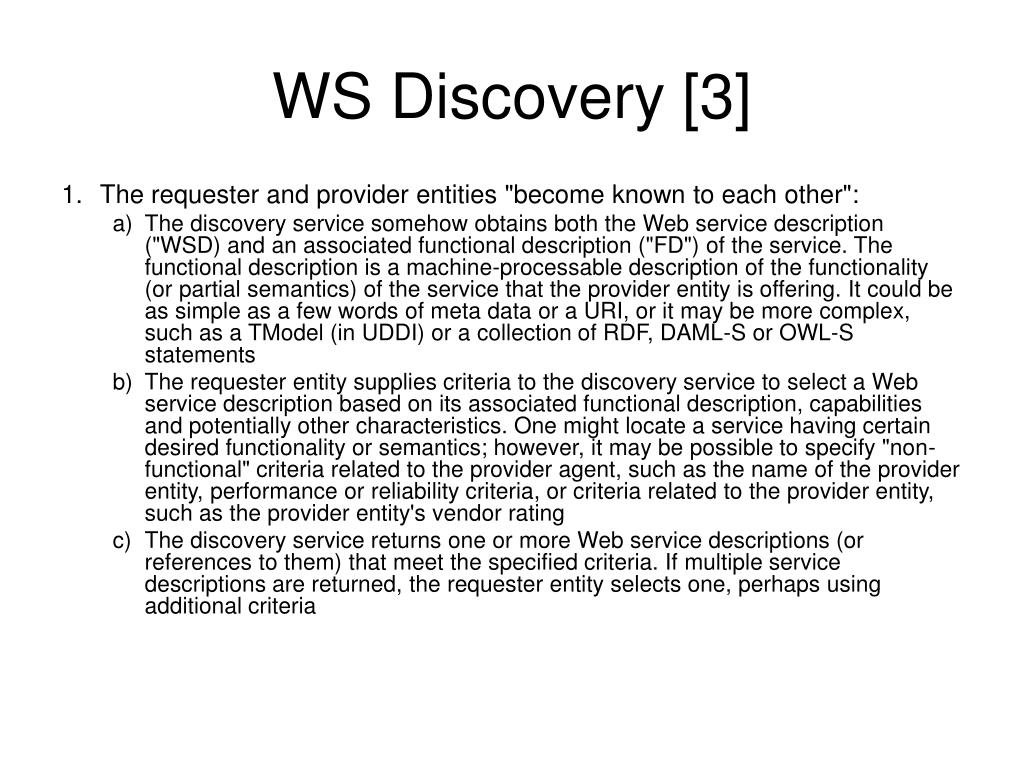 WS Discovery [3]

1. The requester and provider entities "become known to each other":

a) The discovery service somehow obtains both the Web service description ("WSD) and an associated functional description ("FD") of the service. The functional description is a machine-processable description of the functionality (or partial semantics) of the service that the provider entity is offering. It could be as simple as a few words of meta data or a URI, or it may be more complex, such as a TModel (in UDDI) or a collection of RDF, DAML-S or OWL-S statements

b) The requester entity supplies criteria to the discovery service to select a Web service description based on its associated functional description, capabilities and potentially other characteristics. One might locate a service having certain desired functionality or semantics; however, it may be possible to specify "non-functional" criteria related to the provider agent, such as the name of the provider entity, performance or reliability criteria, or criteria related to the provider entity, such as the provider entity's vendor rating

c) The discovery service returns one or more Web service descriptions (or references to them) that meet the specified criteria. If multiple service descriptions are returned, the requester entity selects one, perhaps using additional criteria